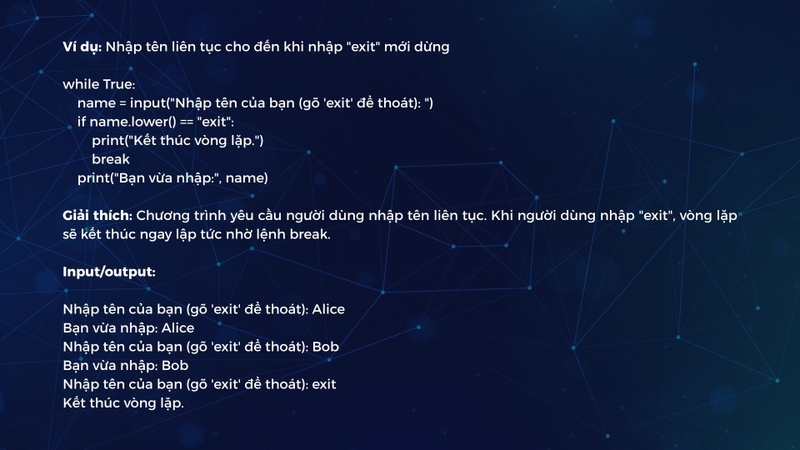 Ví dụ: Nhập tên liên tục cho đến khi nhập "exit" mới dừng

while True:
    name = input("Nhập tên của bạn (gõ 'exit' để thoát): ")
    if name.lower() == "exit":
        print("Kết thúc vòng lặp.")
        break
    print("Bạn vừa nhập:", name)

Giải thích: Chương trình yêu cầu người dùng nhập tên liên tục. Khi người dùng nhập "exit", vòng lặp sẽ kết thúc ngay lập tức nhờ lệnh break.

Input/output:

Nhập tên của bạn (gõ 'exit' để thoát): Alice
Bạn vừa nhập: Alice
Nhập tên của bạn (gõ 'exit' để thoát): Bob
Bạn vừa nhập: Bob
Nhập tên của bạn (gõ 'exit' để thoát): exit
Kết thúc vòng lặp.